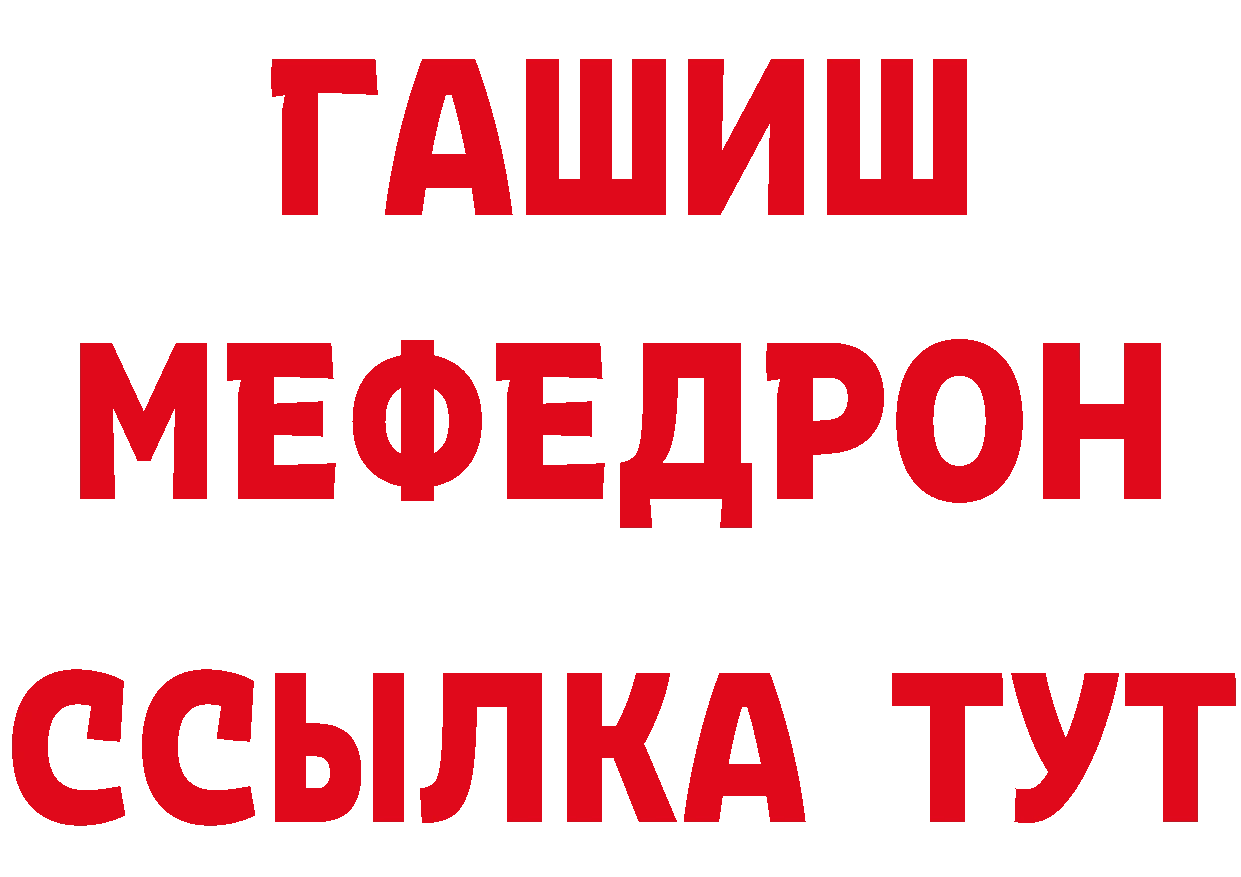 ГАШИШ
МЕФЕДРОН
ССЫЛКА ТУТ